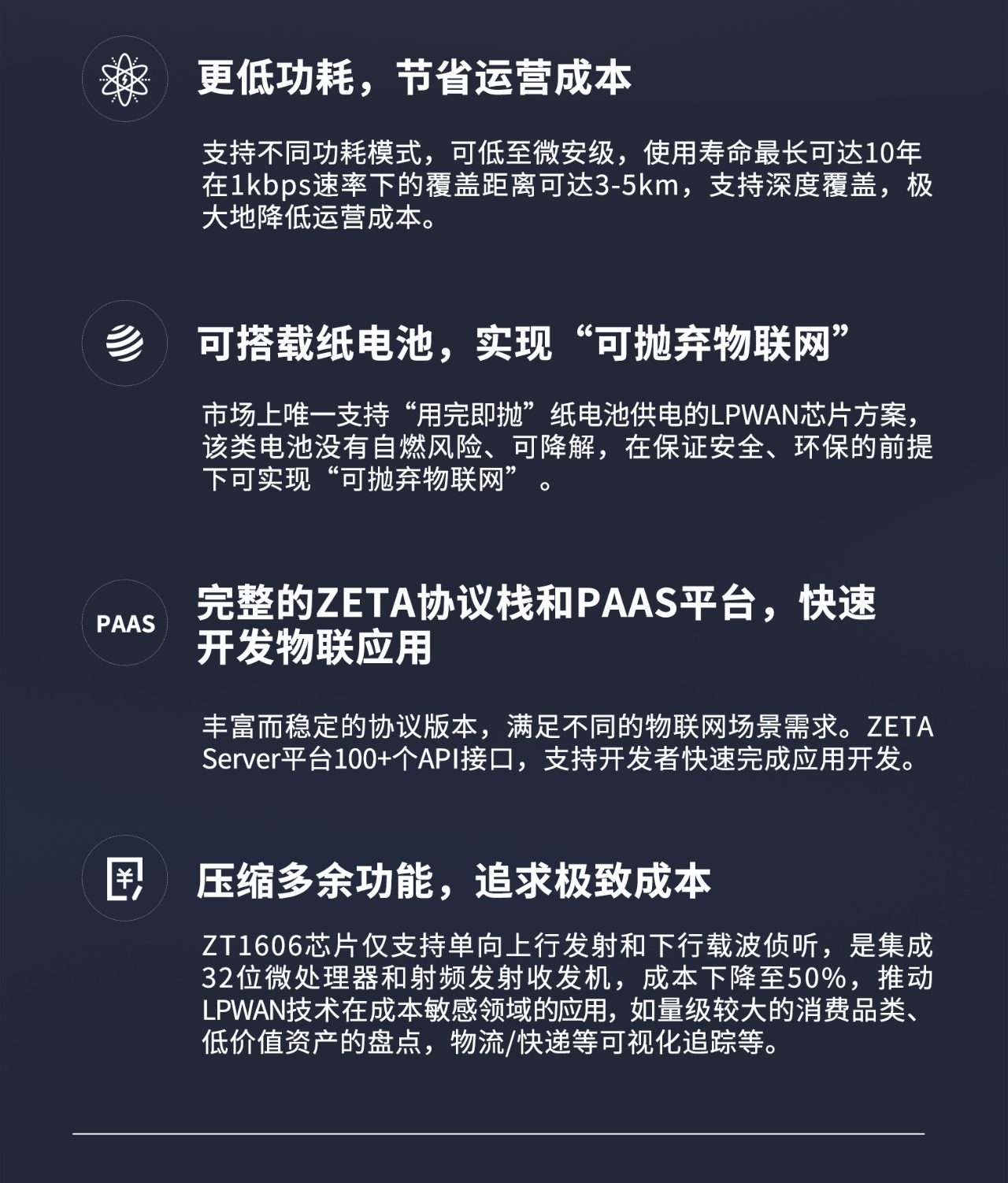 更低功耗，节省运营成本

支持不同功耗模式，可低至微安级，使用寿命最长可达10年在1kbps速率下的覆盖距离可达3-5km，支持深度覆盖，极大地降低运营成本。

可搭载纸电池，实现“可抛弃物联网”

市场上唯一支持“用完即抛”纸电池供电的LPWAN芯片方案，该类电池没有自燃风险、可降解，在保证安全、环保的前提下可实现“可抛弃物联网”。

PAAS

完整的ZETA协议栈和PAAS平台，快速开发物联应用

丰富而稳定的协议版本，满足不同的物联网场景需求。ZETA Server平台100+个API接口，支持开发者快速完成应用开发。

压缩多余功能，追求极致成本

ZT1606芯片仅支持单向上行发射和下行载波侦听，是集成32位微处理器和射频发射收发机，成本下降至50%，推动LPWAN技术在成本敏感领域的应用，如量级较大的消费品类、低价值资产的盘点，物流/快递等可视化追踪等。